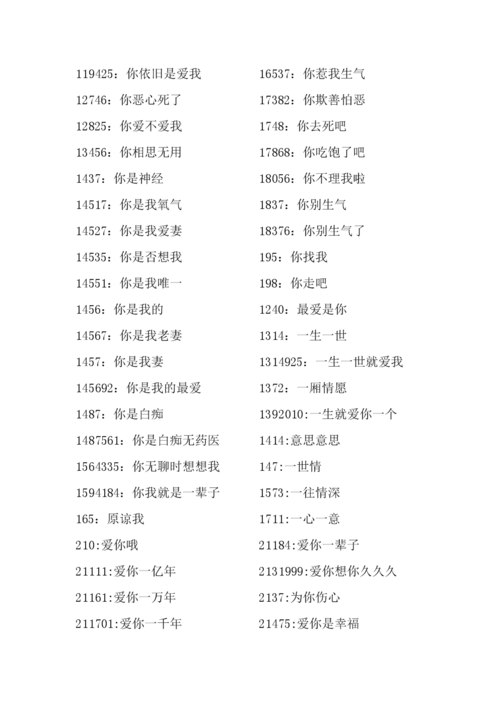 119425：你依旧是爱我
12746：你恶心死了
12825：你爱不爱我
13456：你相思无用
1437：你是神经
14517：你是我氧气
14527：你是我爱妻
14535：你是否想我
14551：你是我唯一
1456：你是我的
14567：你是我老妻
1457：你是我妻
145692：你是我的最爱
1487：你是白痴
1487561：你是白痴无药医
1564335：你无聊时想想我
1594184：你我就是一辈子
165：原谅我
210:爱你哦
21111:爱你一亿年
21161:爱你一万年
211701:爱你一千年

16537：你惹我生气
17382：你欺善怕恶
1748：你去死吧
17868：你吃饱了吧
18056：你不理我啦
1837：你别生气
18376：你别生气了
195：你找我
198：你走吧
1240：最爱是你
1314：一生一世
1314925：一生一世就爱我
1372：一厢情愿
1392010:一生就爱你一个
1414:意思意思
147:一世情
1573:一往情深
1711:一心一意
21184:爱你一辈子
2131999:爱你想你久久久
2137:为你伤心
21475:爱你是幸福